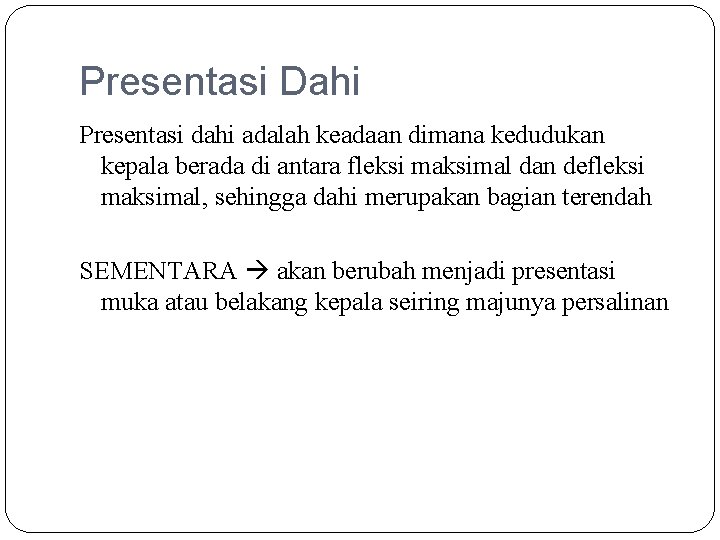 Presentasi Dahi

Presentasi dahi adalah keadaan dimana kedudukan kepala berada di antara fleksi maksimal dan defleksi maksimal, sehingga dahi merupakan bagian terendah

SEMENTARA → akan berubah menjadi presentasi muka atau belakang kepala seiring majunya persalinan